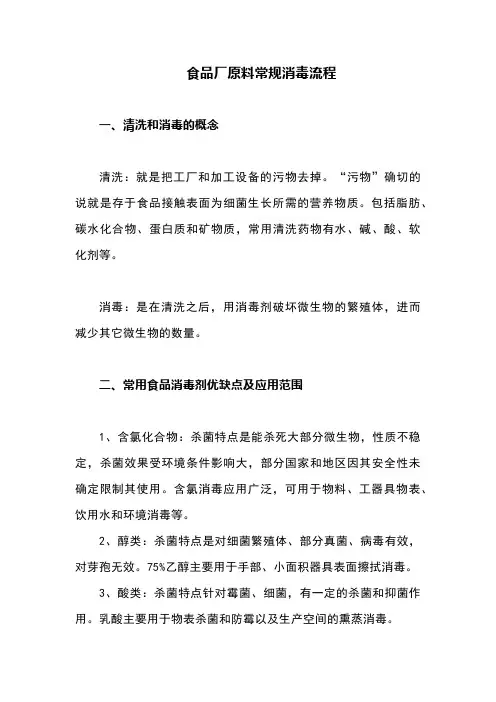 食品厂原料常规消毒流程

一、清洗和消毒的概念

清洗：就是把工厂和加工设备的污物去掉。“污物”确切的说就是存于食品接触表面为细菌生长所需的营养物质。包括脂肪、碳水化合物、蛋白质和矿物质，常用清洗药物有水、碱、酸、软化剂等。

消毒：是在清洗之后，用消毒剂破坏微生物的繁殖体，进而减少其它微生物的数量。

二、常用食品消毒剂优缺点及应用范围

1、含氯化合物：杀菌特点是能杀死大部分微生物，性质不稳定，杀菌效果受环境条件影响大，部分国家和地区因其安全性未确定限制其使用。含氯消毒应用广泛，可用于物料、工器具物表、饮用水和环境消毒等。

2、醇类：杀菌特点是对细菌繁殖体、部分真菌、病毒有效，对芽孢无效。75%乙醇主要用于手部、小面积器具表面擦拭消毒。

3、酸类：杀菌特点针对霉菌、细菌，有一定的杀菌和抑菌作用。乳酸主要用于物表杀菌和防霉以及生产空间的熏蒸消毒。